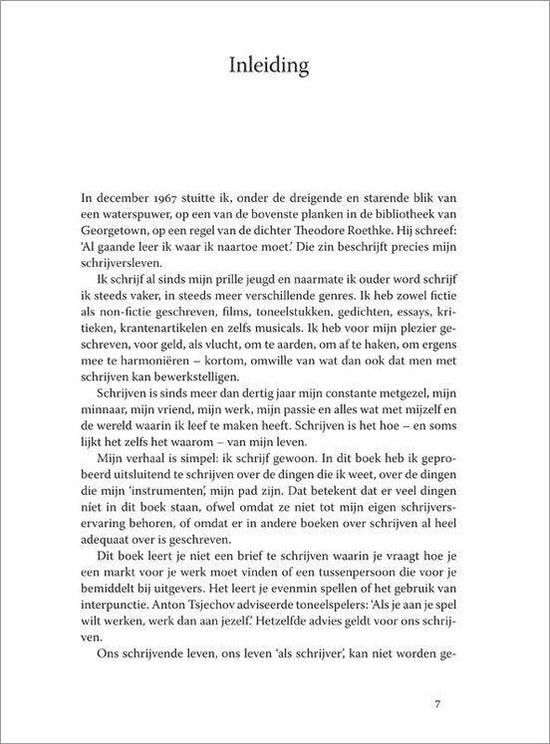 Inleiding

In december 1967 stuitte ik, onder de dreigende en starende blik van een waterspuwer, op een van de bovenste planken in de bibliotheek van Georgetown, op een regel van de dichter Theodore Roethke. Hij schreef: 'Al gaande leer ik waar ik naartoe moet.' Die zin beschrijft precies mijn schrijversleven.

Ik schrijf al sinds mijn prille jeugd en naarmate ik ouder word schrijf ik steeds vaker, in steeds meer verschillende genres. Ik heb zowel fictie als non-fictie geschreven, films, toneelstukken, gedichten, essays, kritieken, krantenartikelen en zelfs musicals. Ik heb voor mijn plezier geschreven, voor geld, als vlucht, om te aarden, om af te haken, om ergens mee te harmoniëren – kortom, omwille van wat dan ook dat men met schrijven kan bewerkstelligen.

Schrijven is sinds meer dan dertig jaar mijn constante metgezel, mijn minnaar, mijn vriend, mijn werk, mijn passie en alles wat met mijzelf en de wereld waarin ik leef te maken heeft. Schrijven is het hoe – en soms lijkt het zelfs het waarom – van mijn leven.

Mijn verhaal is simpel: ik schrijf gewoon. In dit boek heb ik geprobeerd uitsluitend te schrijven over de dingen die ik weet, over de dingen die mijn 'instrumenten', mijn pad zijn. Dat betekent dat er veel dingen niet in dit boek staan, ofwel omdat ze niet tot mijn eigen schrijverservaring behoren, of omdat er in andere boeken over schrijven al heel adequaat over is geschreven.

Dit boek leert je niet een brief te schrijven waarin je vraagt hoe je een markt voor je werk moet vinden of een tussenpersoon die voor je bemiddelt bij uitgevers. Het leert je evenmin spellen of het gebruik van interpunctie. Anton Tsjechov adviseerde toneelspelers: 'Als je aan je spel wilt werken, werk dan aan jezelf.' Hetzelfde advies geldt voor ons schrijven.

Ons schrijvende leven, ons leven 'als schrijver', kan niet worden ge-

7